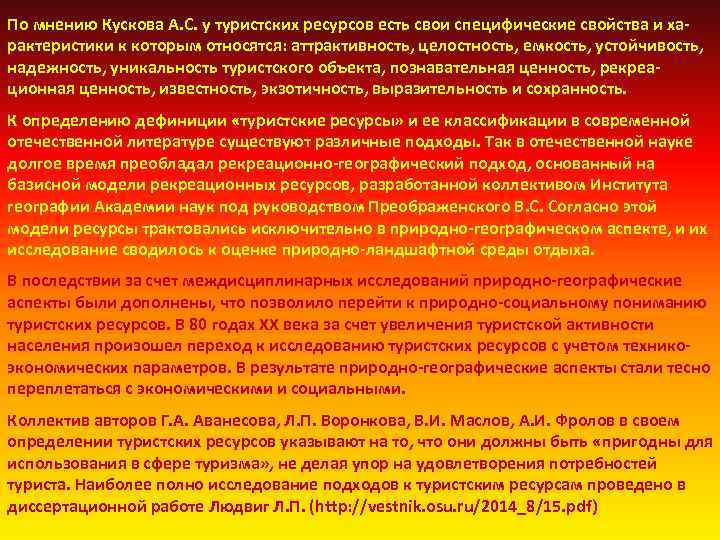 По мнению Кускова А.С. у туристских ресурсов есть свои специфические свойства и характеристики к которым относятся: аттрактивность, целостность, емкость, устойчивость, надежность, уникальность туристского объекта, познавательная ценность, рекреационная ценность, известность, экзотичность, выразительность и сохранность.

К определению дефиниции «туристские ресурсы» и ее классификации в современной отечественной литературе существуют различные подходы. Так в отечественной науке долгое время преобладал рекреационно-географический подход, основанный на базисной модели рекреационных ресурсов, разработанной коллективом Института географии Академии наук под руководством Преображенского В.С. Согласно этой модели ресурсы трактовались исключительно в природно-географическом аспекте, и их исследование сводилось к оценке природно-ландшафтной среды отдыха.

В последствии за счет междисциплинарных исследований природно-географические аспекты были дополнены, что позволило перейти к природно-социальному пониманию туристских ресурсов. В 80 годах XX века за счет увеличения туристской активности населения произошел переход к исследованию туристских ресурсов с учетом технико-экономических параметров. В результате природно-географические аспекты стали тесно переплетаться с экономическими и социальными.

Коллектив авторов Г.А. Аванесова, Л.П. Воронкова, В.И. Маслов, А.И. Фролов в своем определении туристских ресурсов указывают на то, что они должны быть «пригодны для использования в сфере туризма», не делая упор на удовлетворения потребностей туриста. Наиболее полно исследование подходов к туристским ресурсам проведено в диссертационной работе Людвиг Л.П. (http://vestnik.osu.ru/2014_8/15.pdf)